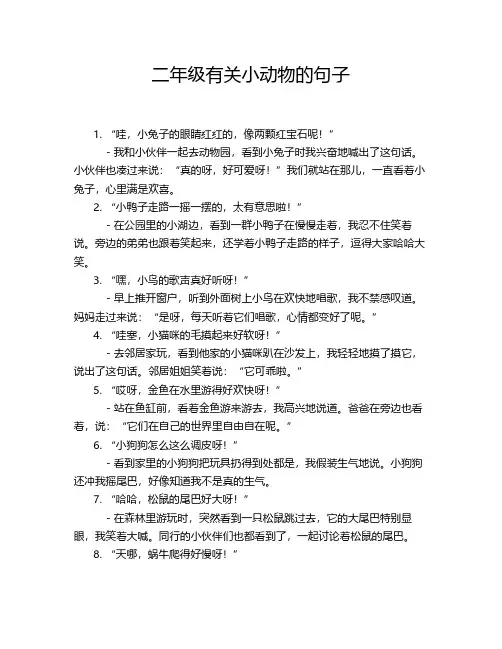 二年级有关小动物的句子

1. “哇，小兔子的眼睛红红的，像两颗红宝石呢！”

- 我和小伙伴一起去动物园，看到小兔子时我兴奋地喊出了这句话。小伙伴也凑过来说：“真的呀，好可爱呀！”我们就站在那儿，一直看着小兔子，心里满是欢喜。

2. “小鸭子走路一摇一摆的，太有意思啦！”

- 在公园里的小湖边，看到一群小鸭子在慢慢走着，我忍不住笑着说。旁边的弟弟也跟着笑起来，还学着小鸭子走路的样子，逗得大家哈哈大笑。

3. “嘿，小鸟的歌声真好听呀！”

- 早上推开窗户，听到外面树上小鸟在欢快地唱歌，我不禁感叹道。妈妈走过来说：“是呀，每天听着它们唱歌，心情都变好了呢。”

4. “哇塞，小猫咪的毛摸起来好软呀！”

- 去邻居家玩，看到他家的小猫咪趴在沙发上，我轻轻地摸了摸它，说出了这句话。邻居姐姐笑着说：“它可乖啦。”

5. “哎呀，金鱼在水里游得好欢快呀！”

- 站在鱼缸前，看着金鱼游来游去，我高兴地说道。爸爸在旁边也看着，说：“它们在自己的世界里自由自在呢。”

6. “小狗狗怎么这么调皮呀！”

- 看到家里的小狗狗把玩具扔得到处都是，我假装生气地说。小狗狗还冲我摇尾巴，好像知道我不是真的生气。

7. “哈哈，松鼠的尾巴好大呀！”

- 在森林里游玩时，突然看到一只松鼠跳过去，它的大尾巴特别显眼，我笑着大喊。同行的小伙伴们也都看到了，一起讨论着松鼠的尾巴。

8. “天哪，蜗牛爬得好慢呀！”